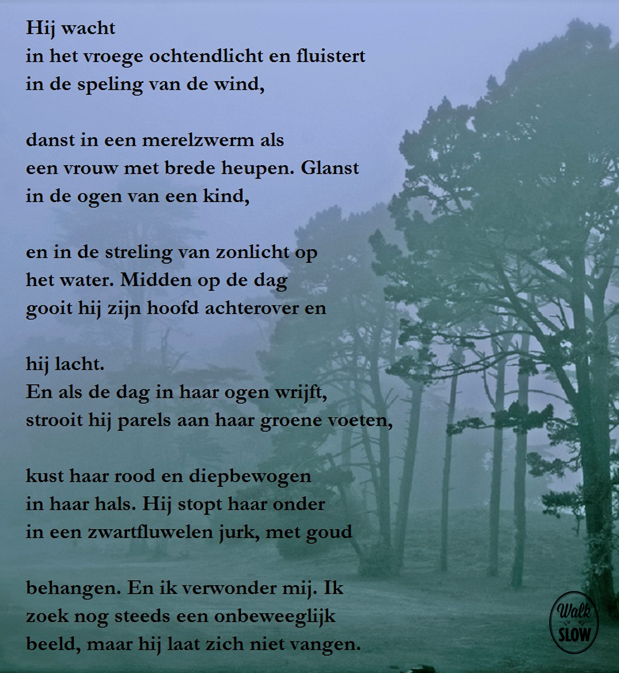 Hij wacht
in het vroege ochtendlicht en fluistert
in de speling van de wind,

danst in een merelzwerm als
een vrouw met brede heupen. Glanst
in de ogen van een kind,

en in de streling van zonlicht op
het water. Midden op de dag
gooit hij zijn hoofd achterover en

hij lacht.
En als de dag in haar ogen wrijft,
strooit hij parels aan haar groene voeten,

kust haar rood en diepbewogen
in haar hals. Hij stopt haar onder
in een zwartfluwelen jurk, met goud

behangen. En ik verwonder mij. Ik
zoek nog steeds een onbeweeglijk
beeld, maar hij laat zich niet vangen.

Walk SLOW